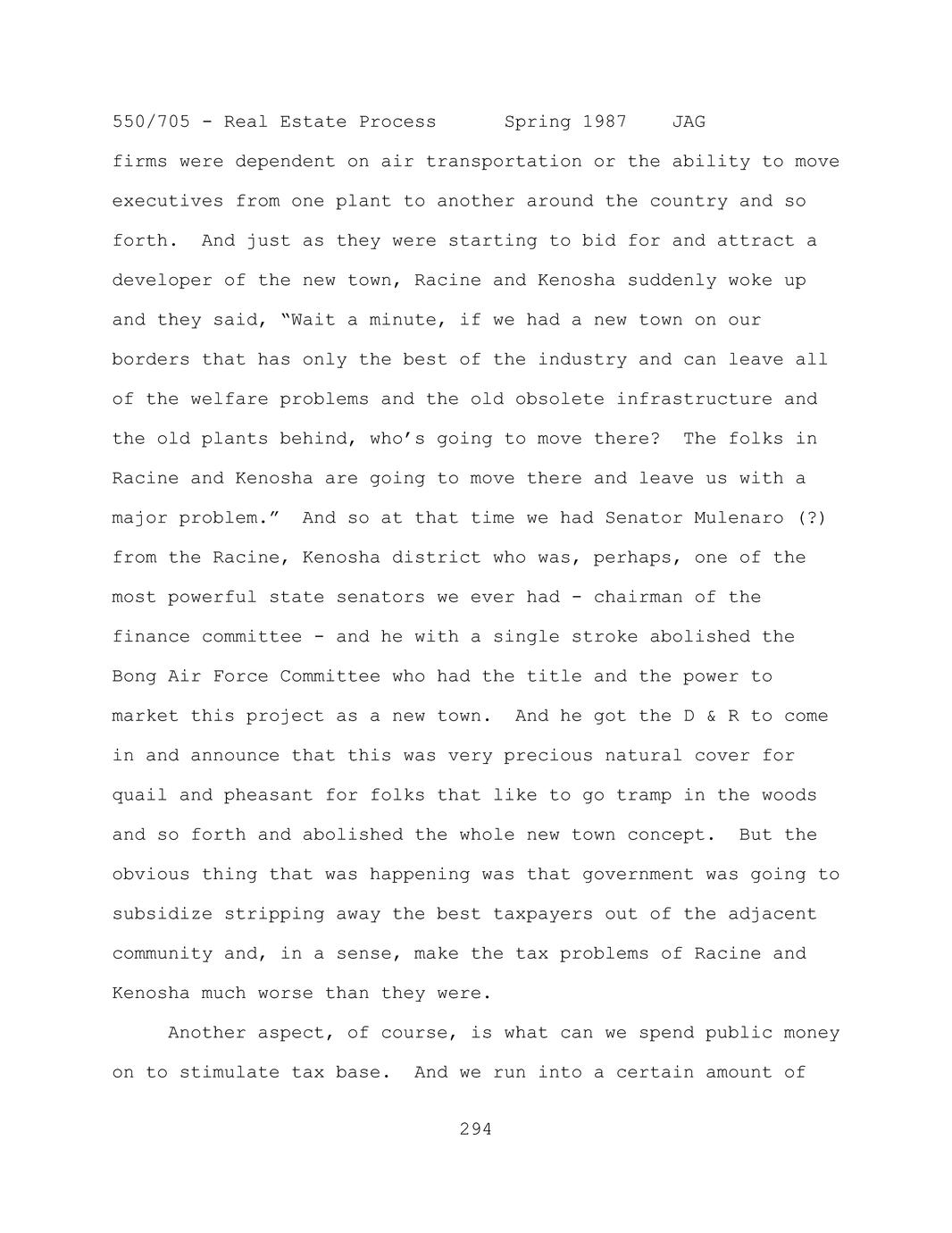 550/705 - Real Estate Process Spring 1987 JAG

firms were dependent on air transportation or the ability to move executives from one plant to another around the country and so forth. And just as they were starting to bid for and attract a developer of the new town, Racine and Kenosha suddenly woke up and they said, "Wait a minute, if we had a new town on our borders that has only the best of the industry and can leave all of the welfare problems and the old obsolete infrastructure and the old plants behind, who's going to move there? The folks in Racine and Kenosha are going to move there and leave us with a major problem." And so at that time we had Senator Mulenaro (?) from the Racine, Kenosha district who was, perhaps, one of the most powerful state senators we ever had - chairman of the finance committee - and he with a single stroke abolished the Bong Air Force Committee who had the title and the power to market this project as a new town. And he got the D & R to come in and announce that this was very precious natural cover for quail and pheasant for folks that like to go tramp in the woods and so forth and abolished the whole new town concept. But the obvious thing that was happening was that government was going to subsidize stripping away the best taxpayers out of the adjacent community and, in a sense, make the tax problems of Racine and Kenosha much worse than they were.

Another aspect, of course, is what can we spend public money on to stimulate tax base. And we run into a certain amount of

294